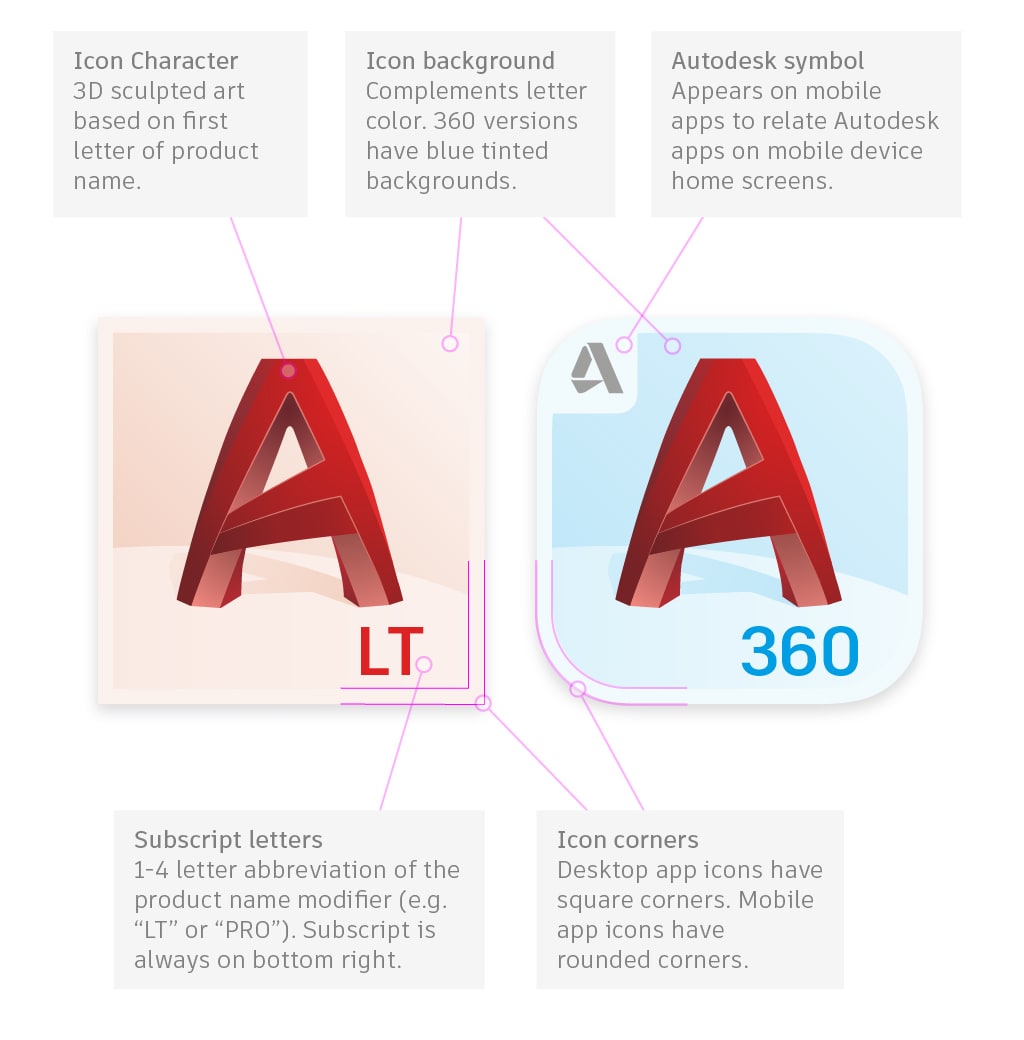 Icon Character
3D sculpted art based on first letter of product name.

Icon background
Complements letter color. 360 versions have blue tinted backgrounds.

Autodesk symbol
Appears on mobile apps to relate Autodesk apps on mobile device home screens.

LT

360

Subscript letters
1-4 letter abbreviation of the product name modifier (e.g. “LT” or “PRO”). Subscript is always on bottom right.

Icon corners
Desktop app icons have square corners. Mobile app icons have rounded corners.